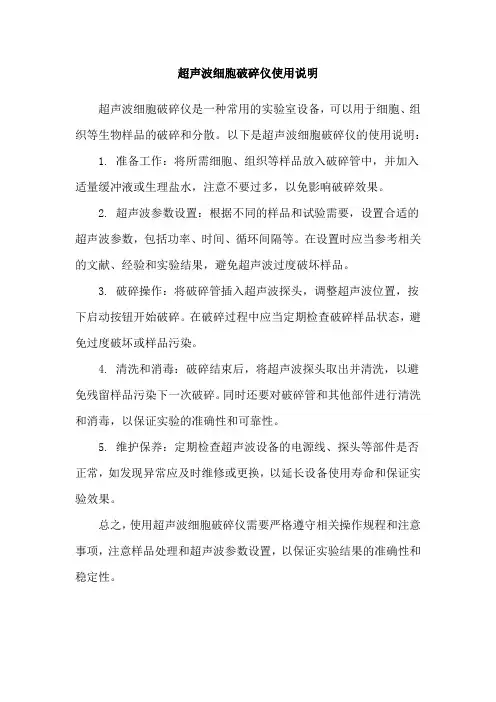 超声波细胞破碎仪使用说明

超声波细胞破碎仪是一种常用的实验室设备，可以用于细胞、组织等生物样品的破碎和分散。以下是超声波细胞破碎仪的使用说明：

1. 准备工作：将所需细胞、组织等样品放入破碎管中，并加入适量缓冲液或生理盐水，注意不要过多，以免影响破碎效果。

2. 超声波参数设置：根据不同的样品和试验需要，设置合适的超声波参数，包括功率、时间、循环间隔等。在设置时应当参考相关的文献、经验和实验结果，避免超声波过度破坏样品。

3. 破碎操作：将破碎管插入超声波探头，调整超声波位置，按下启动按钮开始破碎。在破碎过程中应当定期检查破碎样品状态，避免过度破坏或样品污染。

4. 清洗和消毒：破碎结束后，将超声波探头取出并清洗，以避免残留样品污染下一次破碎。同时还要对破碎管和其他部件进行清洗和消毒，以保证实验的准确性和可靠性。

5. 维护保养：定期检查超声波设备的电源线、探头等部件是否正常，如发现异常应及时维修或更换，以延长设备使用寿命和保证实验效果。

总之，使用超声波细胞破碎仪需要严格遵守相关操作规程和注意事项，注意样品处理和超声波参数设置，以保证实验结果的准确性和稳定性。